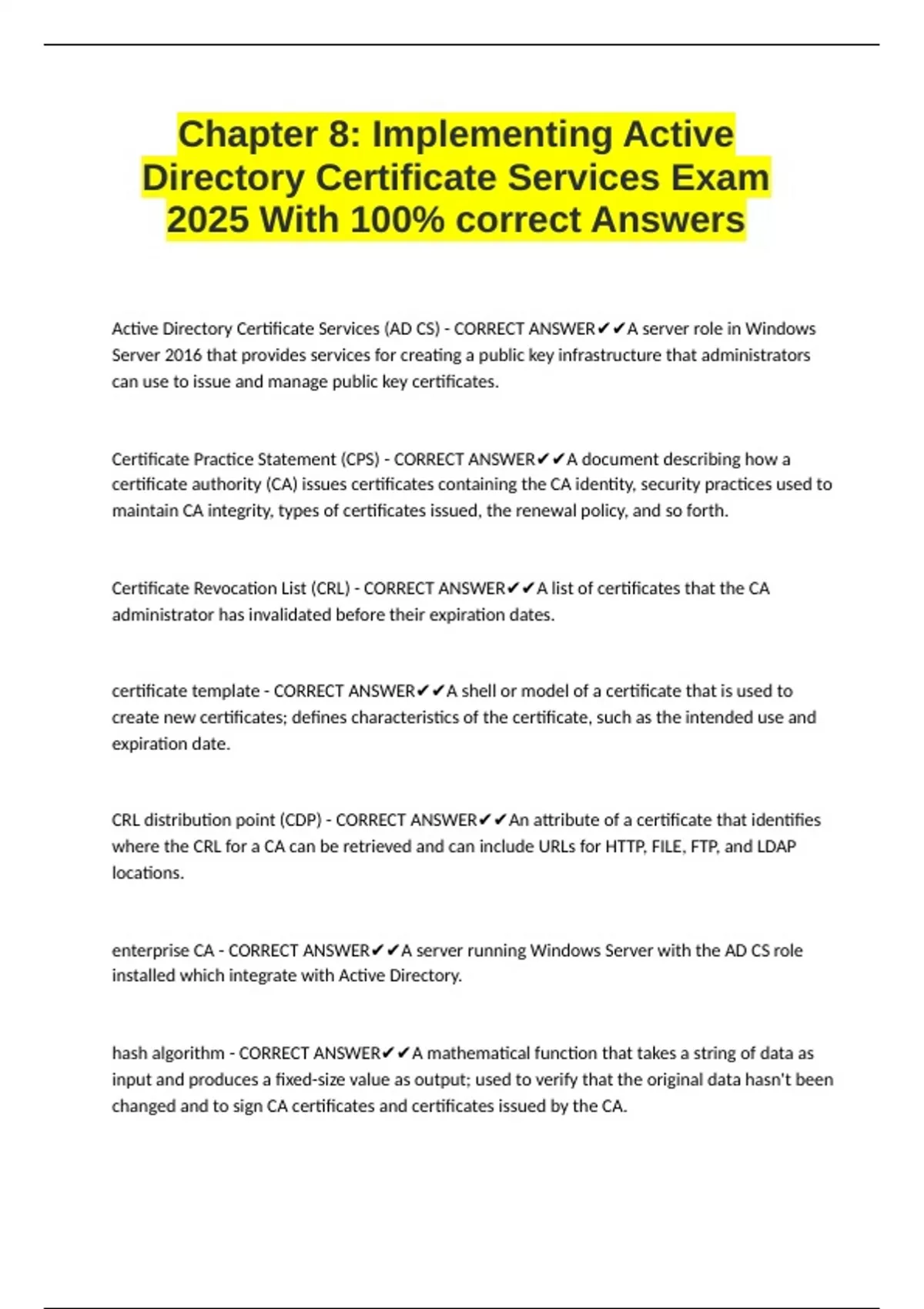 Chapter 8: Implementing Active Directory Certificate Services Exam 2025 With 100% correct Answers

Active Directory Certificate Services (AD CS) - CORRECT ANSWER✔✔A server role in Windows Server 2016 that provides services for creating a public key infrastructure that administrators can use to issue and manage public key certificates.

Certificate Practice Statement (CPS) - CORRECT ANSWER✔✔A document describing how a certificate authority (CA) issues certificates containing the CA identity, security practices used to maintain CA integrity, types of certificates issued, the renewal policy, and so forth.

Certificate Revocation List (CRL) - CORRECT ANSWER✔✔A list of certificates that the CA administrator has invalidated before their expiration dates.

certificate template - CORRECT ANSWER✔✔A shell or model of a certificate that is used to create new certificates; defines characteristics of the certificate, such as the intended use and expiration date.

CRL distribution point (CDP) - CORRECT ANSWER✔✔An attribute of a certificate that identifies where the CRL for a CA can be retrieved and can include URLs for HTTP, FILE, FTP, and LDAP locations.

enterprise CA - CORRECT ANSWER✔✔A server running Windows Server with the AD CS role installed which integrate with Active Directory.

hash algorithm - CORRECT ANSWER✔✔A mathematical function that takes a string of data as input and produces a fixed-size value as output; used to verify that the original data hasn't been changed and to sign CA certificates and certificates issued by the CA.